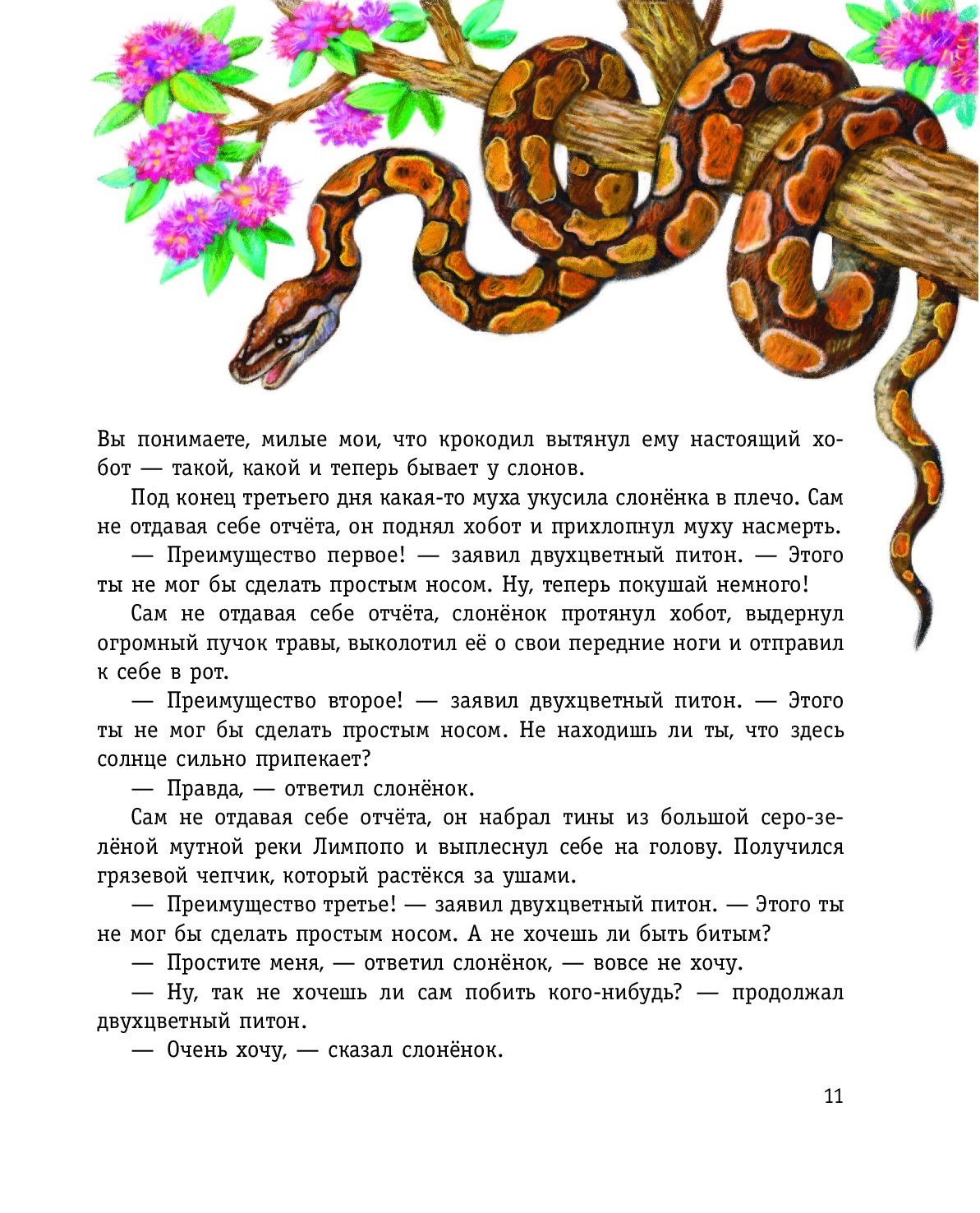 Вы понимаете, милые мои, что крокодил вытянул ему настоящий хобот — такой, какой и теперь бывает у слонов.

Под конец третьего дня какая-то муха укусила слонёнка в плечо. Сам не отдавая себе отчёта, он поднял хобот и прихлопнул муху насмерть.

— Преимущество первое! — заявил двухцветный питон. — Этого ты не мог бы сделать простым носом. Ну, теперь покушай немного!

Сам не отдавая себе отчёта, слонёнок протянул хобот, выдернул огромный пучок травы, выколотил её о свои передние ноги и отправил к себе в рот.

— Преимущество второе! — заявил двухцветный питон. — Этого ты не мог бы сделать простым носом. Не находишь ли ты, что здесь солнце сильно припекает?

— Правда, — ответил слонёнок.

Сам не отдавая себе отчёта, он набрал тины из большой серо-зелёной мутной реки Лимпопо и выплеснул себе на голову. Получился грязевой чепчик, который растёкся за ушами.

— Преимущество третье! — заявил двухцветный питон. — Этого ты не мог бы сделать простым носом. А не хочешь ли быть битым?

— Простите меня, — ответил слонёнок, — вовсе не хочу.

— Ну, так не хочешь ли сам побить кого-нибудь? — продолжал двухцветный питон.

— Очень хочу, — сказал слонёнок.

11